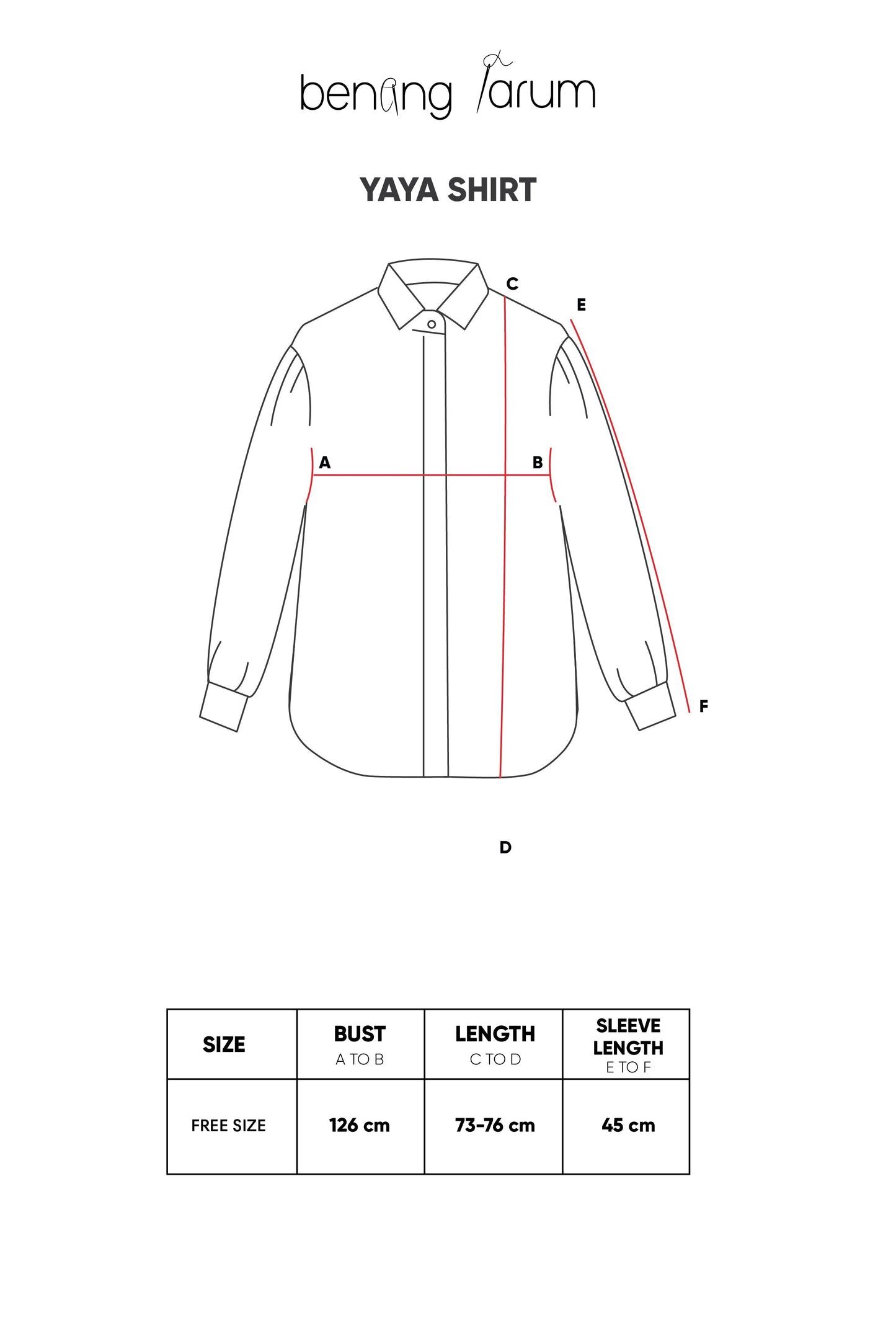 benang jarum

YAYA SHIRT

C
E
A
B
F
D

| SIZE | BUST A TO B | LENGTH C TO D | SLEEVE LENGTH E TO F |
|---|---|---|---|
| FREE SIZE | 126 cm | 73-76 cm | 45 cm |